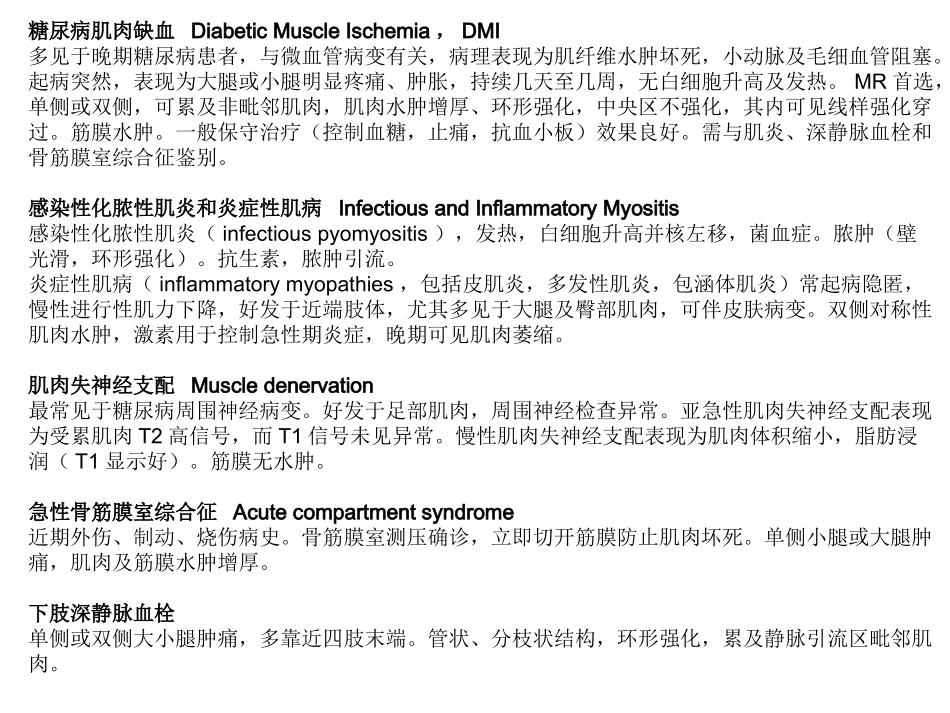 糖尿病肌肉缺血 Diabetic Muscle Ischemia ， DMI
多见于晚期糖尿病患者，与微血管病变有关，病理表现为肌纤维水肿坏死，小动脉及毛细血管阻塞。起病突然，表现为大腿或小腿明显疼痛、肿胀，持续几天至几周，无白细胞升高及发热。 MR 首选，单侧或双侧，可累及非毗邻肌肉，肌肉水肿增厚、环形强化，中央区不强化，其内可见线样强化穿过。筋膜水肿。一般保守治疗（控制血糖，止痛，抗血小板）效果良好。需与肌炎、深静脉血栓和骨筋膜室综合征鉴别。

感染性化脓性肌炎和炎症性肌病 Infectious and Inflammatory Myositis
感染性化脓性肌炎（ infectious pyomyositis ），发热，白细胞升高并核左移，菌血症。脓肿（壁光滑，环形强化）。抗生素，脓肿引流。
炎症性肌病（ inflammatory myopathies ，包括皮肌炎，多发性肌炎，包涵体肌炎）常起病隐匿，慢性进行性肌力下降，好发于近端肢体，尤其多见于大腿及臀部肌肉，可伴皮肤病变。双侧对称性肌肉水肿，激素用于控制急性期炎症，晚期可见肌肉萎缩。

肌肉失神经支配 Muscle denervation
最常见于糖尿病周围神经病变。好发于足部肌肉，周围神经检查异常。亚急性肌肉失神经支配表现为受累肌肉 T2 高信号，而 T1 信号未见异常。慢性肌肉失神经支配表现为肌肉体积缩小，脂肪浸润（ T1 显示好）。筋膜无水肿。

急性骨筋膜室综合征 Acute compartment syndrome
近期外伤、制动、烧伤病史。骨筋膜室测压确诊，立即切开筋膜防止肌肉坏死。单侧小腿或大腿肿痛，肌肉及筋膜水肿增厚。

下肢深静脉血栓
单侧或双侧大小腿肿痛，多靠近四肢末端。管状、分枝状结构，环形强化，累及静脉引流区毗邻肌肉。